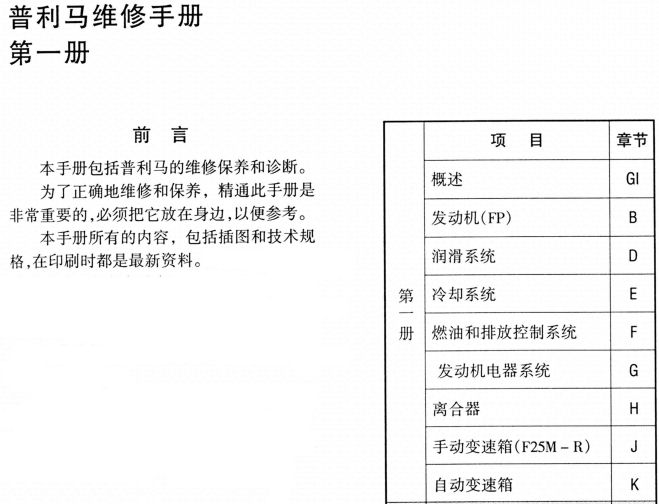 普利马维修手册
第一册

前 言

本手册包括普利马的维修保养和诊断。

为了正确地维修和保养，精通此手册是非常重要的，必须把它放在身边，以便参考。

本手册所有的内容，包括插图和技术规格，在印刷时都是最新资料。

|  | 项 目 | 章节 |
|---|---|---|
| 第一册 | 概述 | GI |
|  | 发动机(FP) | B |
|  | 润滑系统 | D |
|  | 冷却系统 | E |
|  | 燃油和排放控制系统 | F |
|  | 发动机电器系统 | G |
|  | 离合器 | H |
|  | 手动变速箱(F25M－R) | J |
|  | 自动变速箱 | K |